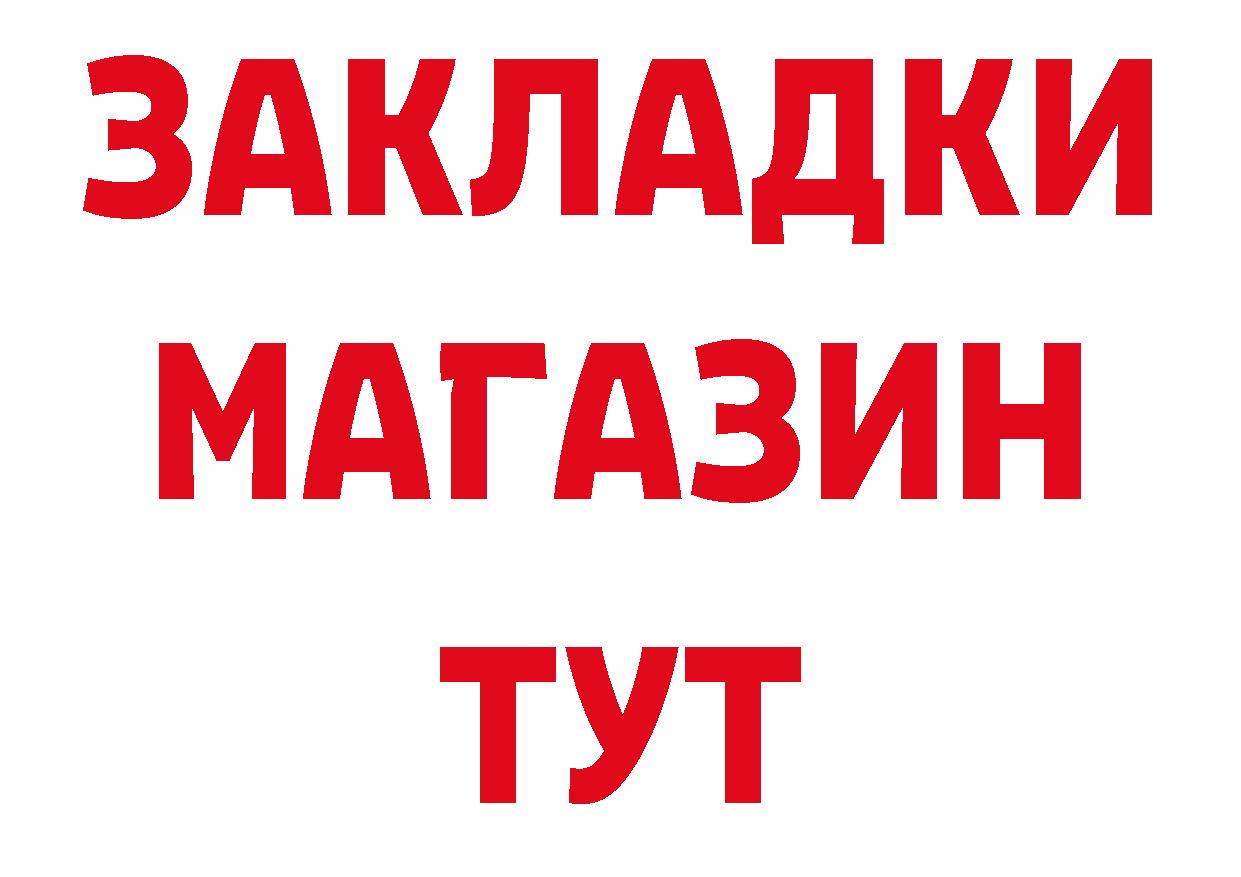 ЗАКЛАДКИ
МАГАЗИН
ТУТ